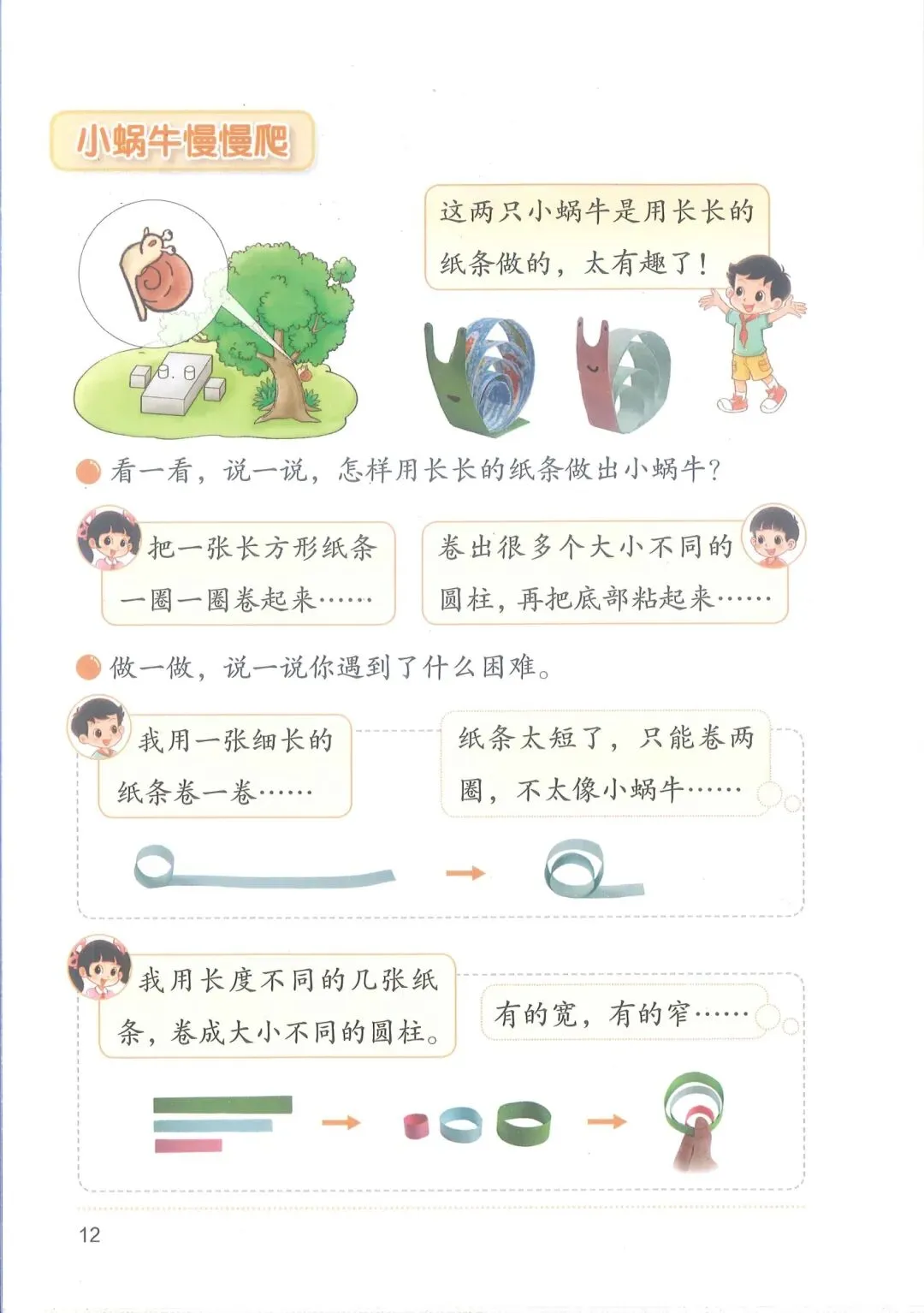 小蜗牛慢慢爬

这两只小蜗牛是用长长的纸条做的，太有趣了！

看一看，说一说，怎样用长长的纸条做出小蜗牛？

把一张长方形纸条一圈一圈卷起来……

卷出很多个大小不同的圆柱，再把底部粘起来……

做一做，说一说你遇到了什么困难。

我用一张细长的纸条卷一卷……

纸条太短了，只能卷两圈，不太像小蜗牛……

我用长度不同的几张纸条，卷成大小不同的圆柱。

有的宽，有的窄……

12